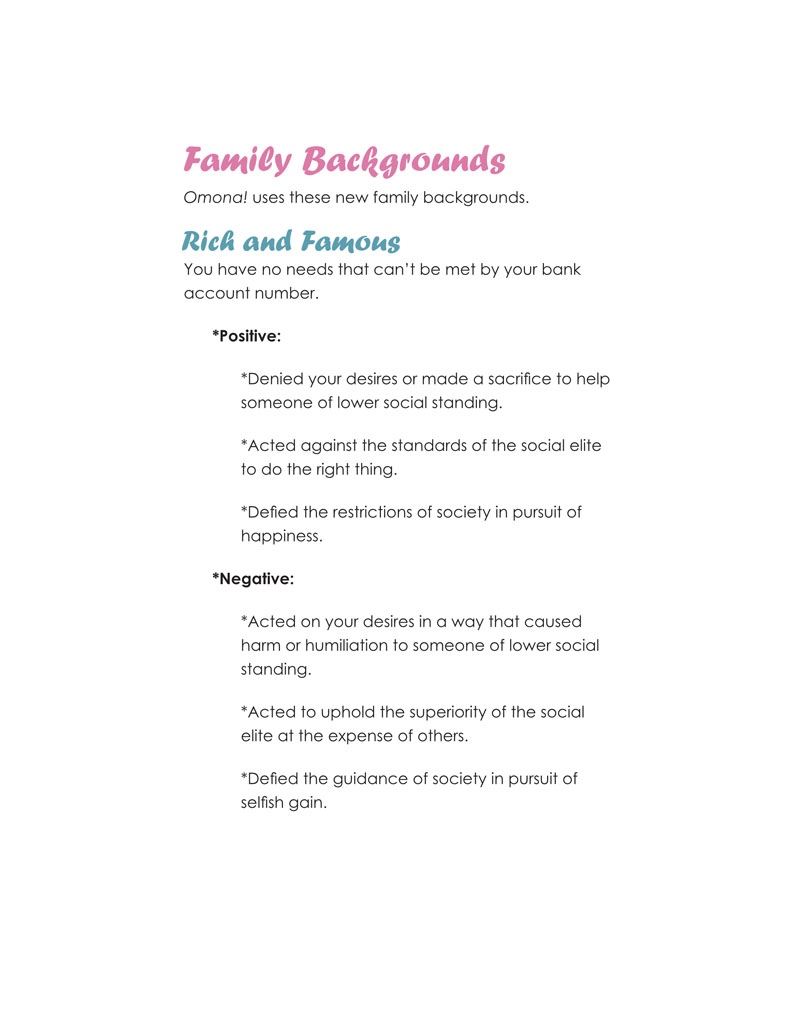 Family Backgrounds

Omona! uses these new family backgrounds.

Rich and Famous

You have no needs that can't be met by your bank account number.

*Positive:

*Denied your desires or made a sacrifice to help someone of lower social standing.

*Acted against the standards of the social elite to do the right thing.

*Defied the restrictions of society in pursuit of happiness.

*Negative:

*Acted on your desires in a way that caused harm or humiliation to someone of lower social standing.

*Acted to uphold the superiority of the social elite at the expense of others.

*Defied the guidance of society in pursuit of selfish gain.